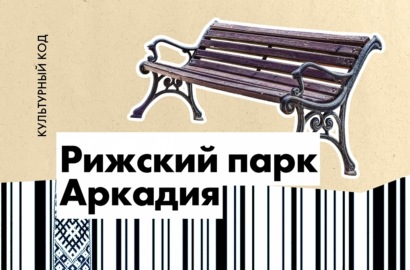 КУЛЬТУРНЫЙ КОД

Рижский парк Аркадия